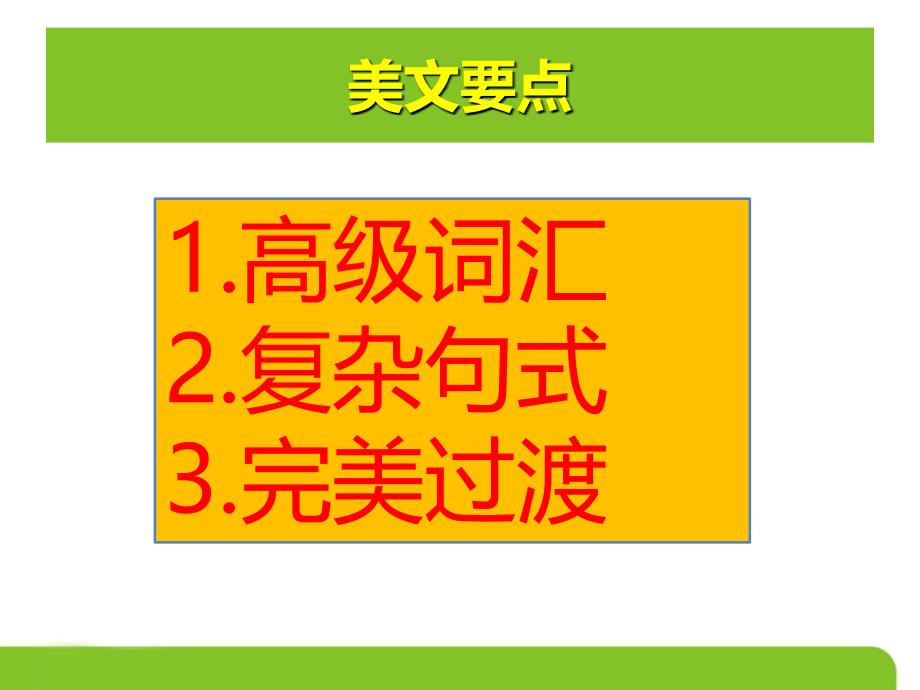 美文要点

1.高级词汇
2.复杂句式
3.完美过渡